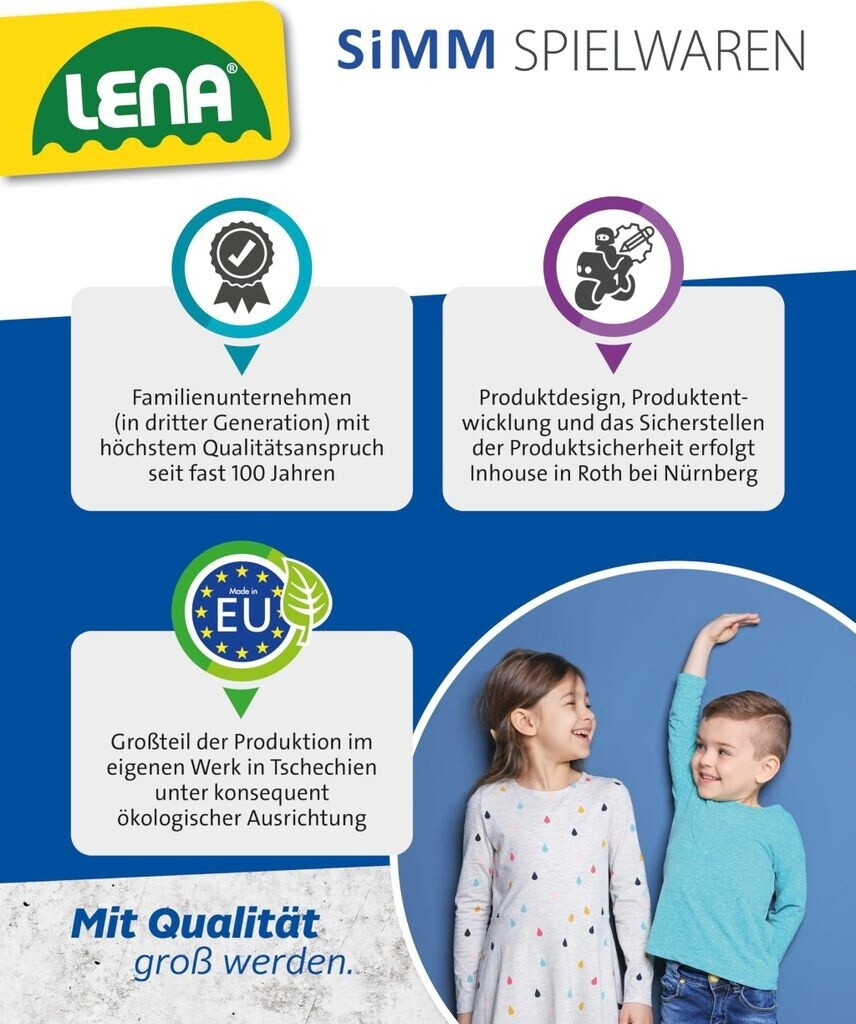 LENA®

SiMM SPIELWAREN

Familienunternehmen (in dritter Generation) mit höchstem Qualitätsanspruch seit fast 100 Jahren

Produktdesign, Produktentwicklung und das Sicherstellen der Produktsicherheit erfolgt Inhouse in Roth bei Nürnberg

Made in EU

Großteil der Produktion im eigenen Werk in Tschechien unter konsequent ökologischer Ausrichtung

Mit Qualität groß werden.